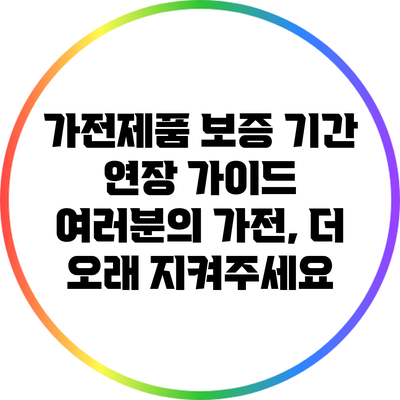 가전제품 보증 기간 연장 가이드 여러분의 가전, 더 오래 지켜주세요